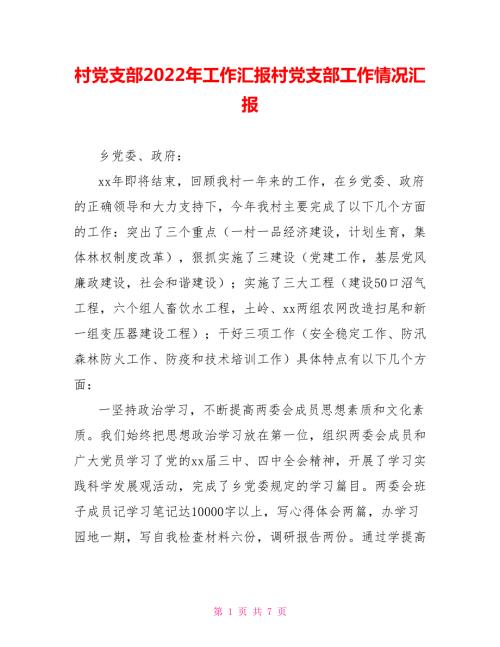 村党支部2022年工作汇报村党支部工作情况汇报

乡党委、政府：

xx年即将结束，回顾我村一年来的工作，在乡党委、政府的正确领导和大力支持下，今年我村主要完成了以下几个方面的工作：突出了三个重点（一村一品经济建设，计划生育，集体林权制度改革），狠抓实施了三建设（党建工作，基层党风廉政建设，社会和谐建设）；实施了三大工程（建设50口沼气工程，六个组人畜饮水工程，土岭、xx两组农网改造扫尾和新一组变压器建设工程）；干好三项工作（安全稳定工作、防汛森林防火工作、防疫和技术培训工作）具体特点有以下几个方面：

一坚持政治学习，不断提高两委会成员思想素质和文化素质。我们始终把思想政治学习放在第一位，组织两委会成员和广大党员学习了党的xx届三中、四中全会精神，开展了学习实践科学发展观活动，完成了乡党委规定的学习篇目。两委会班子成员记学习笔记达10000字以上，写心得体会两篇，办学习园地一期，写自我检查材料六份，调研报告两份。通过学提高

第 1 页 共 7 页